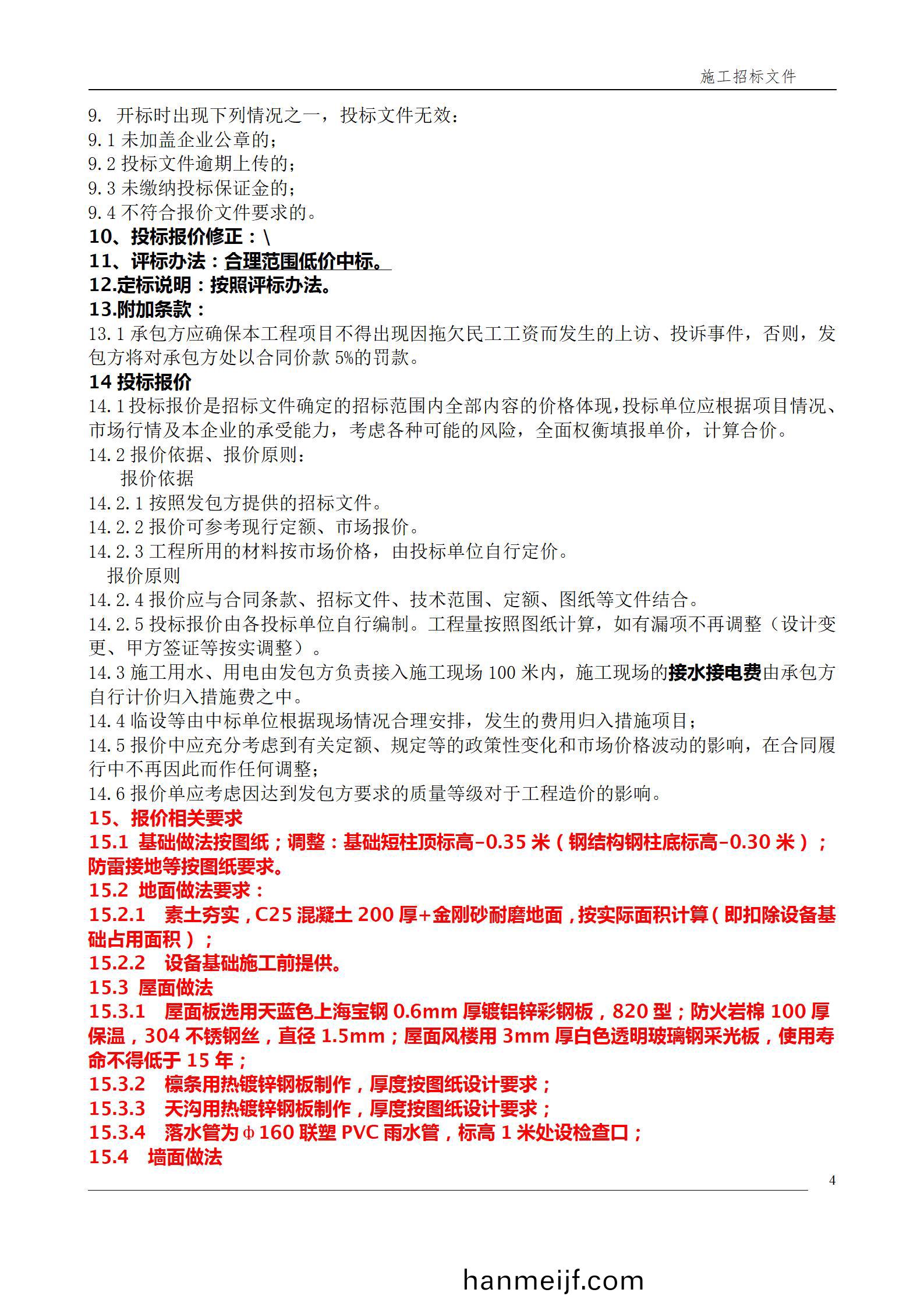 施工招标文件

9. 开标时出现下列情况之一，投标文件无效：
9.1 未加盖企业公章的；
9.2 投标文件逾期上传的；
9.3 未缴纳投标保证金的；
9.4 不符合报价文件要求的。
10、投标报价修正：\
11、评标办法：合理范围低价中标。
12.定标说明：按照评标办法。
13.附加条款：
13.1 承包方应确保本工程项目不得出现因拖欠民工工资而发生的上访、投诉事件，否则，发包方将对承包方处以合同价款 5%的罚款。
14 投标报价
14.1 投标报价是招标文件确定的招标范围内全部内容的价格体现，投标单位应根据项目情况、市场行情及本企业的承受能力，考虑各种可能的风险，全面权衡填报单价，计算合价。
14.2 报价依据、报价原则：
报价依据
14.2.1 按照发包方提供的招标文件。
14.2.2 报价可参考现行定额、市场报价。
14.2.3 工程所用的材料按市场价格，由投标单位自行定价。
报价原则
14.2.4 报价应与合同条款、招标文件、技术范围、定额、图纸等文件结合。
14.2.5 投标报价由各投标单位自行编制。工程量按照图纸计算，如有漏项不再调整（设计变更、甲方签证等按实调整）。
14.3 施工用水、用电由发包方负责接入施工现场 100 米内，施工现场的接水接电费由承包方自行计价归入措施费之中。
14.4 临设等由中标单位根据现场情况合理安排，发生的费用归入措施项目；
14.5 报价中应充分考虑到有关定额、规定等的政策性变化和市场价格波动的影响，在合同履行中不再因此而作任何调整；
14.6 报价单应考虑因达到发包方要求的质量等级对于工程造价的影响。
15、报价相关要求
15.1 基础做法按图纸；调整：基础短柱顶标高-0.35 米（钢结构钢柱底标高-0.30 米）；防雷接地等按图纸要求。
15.2 地面做法要求：
15.2.1 素土夯实，C25 混凝土 200 厚+金刚砂耐磨地面，按实际面积计算（即扣除设备基础占用面积）；
15.2.2 设备基础施工前提供。
15.3 屋面做法
15.3.1 屋面板选用天蓝色上海宝钢 0.6mm 厚镀铝锌彩钢板，820 型；防火岩棉 100 厚保温，304 不锈钢丝，直径 1.5mm；屋面风楼用 3mm 厚白色透明玻璃钢采光板，使用寿命不得低于 15 年；
15.3.2 檩条用热镀锌钢板制作，厚度按图纸设计要求；
15.3.3 天沟用热镀锌钢板制作，厚度按图纸设计要求；
15.3.4 落水管为φ160 联塑 PVC 雨水管，标高 1 米处设检查口；
15.4 墙面做法

4

hanmeijf.com